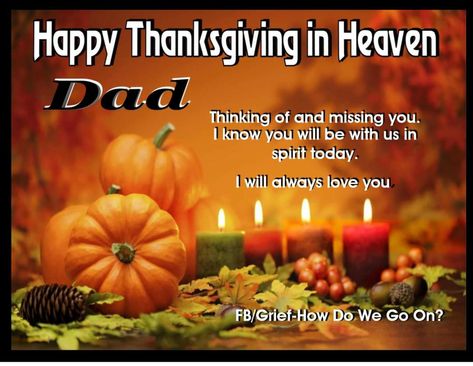 Happy Thanksgiving in Heaven

Dad

Thinking of and missing you. I know you will be with us in spirit today.

I will always love you.

FB/Grief-How Do We Go On?